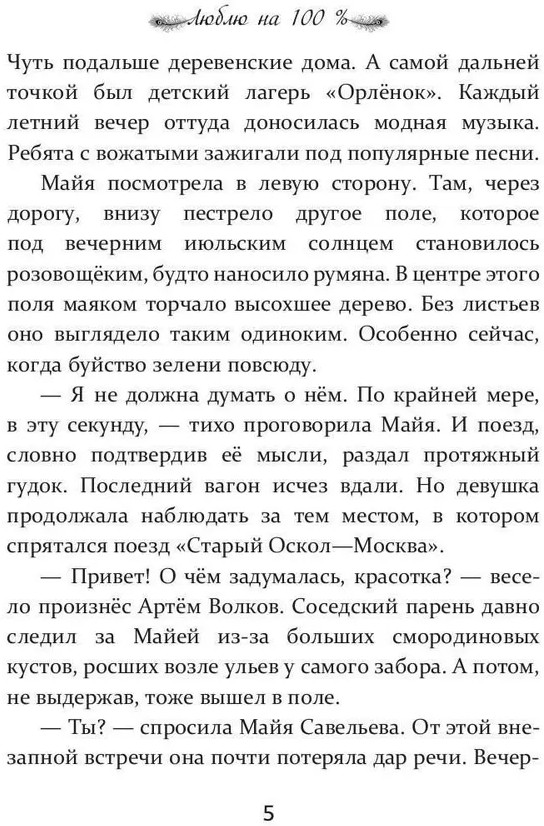 Люблю на 100 %

Чуть подальше деревенские дома. А самой дальней точкой был детский лагерь «Орлёнок». Каждый летний вечер оттуда доносилась модная музыка. Ребята с вожатыми зажигали под популярные песни.

Майя посмотрела в левую сторону. Там, через дорогу, внизу пестрело другое поле, которое под вечерним июльским солнцем становилось розовощёким, будто наносило румяна. В центре этого поля маяком торчало высохшее дерево. Без листьев оно выглядело таким одиноким. Особенно сейчас, когда буйство зелени повсюду.

— Я не должна думать о нём. По крайней мере, в эту секунду, — тихо проговорила Майя. И поезд, словно подтвердив её мысли, раздал протяжный гудок. Последний вагон исчез вдали. Но девушка продолжала наблюдать за тем местом, в котором спрятался поезд «Старый Оскол—Москва».

— Привет! О чём задумалась, красотка? — весело произнёс Артём Волков. Соседский парень давно следил за Майей из-за больших смородиновых кустов, росших возле ульев у самого забора. А потом, не выдержав, тоже вышел в поле.

— Ты? — спросила Майя Савельева. От этой внезапной встречи она почти потеряла дар речи. Вечер-

5